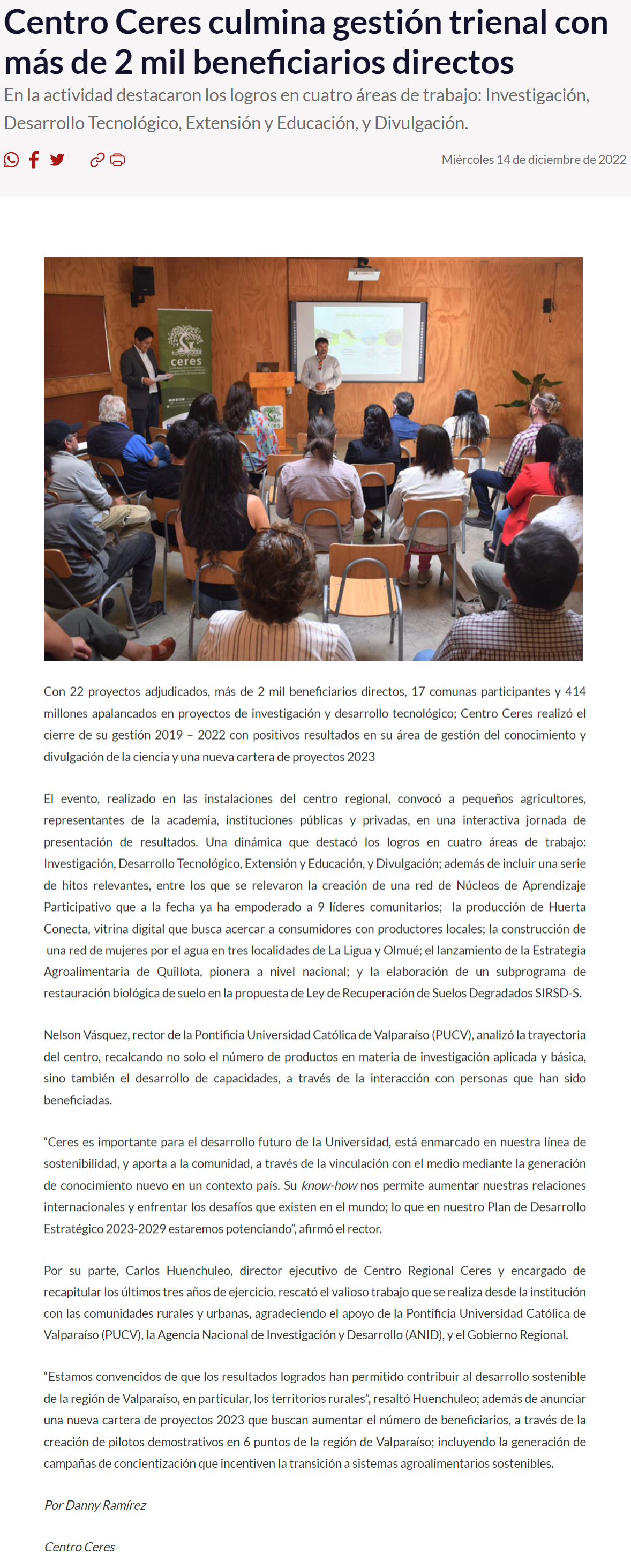 Centro Ceres culmina gestión trienal con más de 2 mil beneficiarios directos

En la actividad destacaron los logros en cuatro áreas de trabajo: Investigación, Desarrollo Tecnológico, Extensión y Educación, y Divulgación.

Miércoles 14 de diciembre de 2022

ceres

Con 22 proyectos adjudicados, más de 2 mil beneficiarios directos, 17 comunas participantes y 414 millones apalancados en proyectos de investigación y desarrollo tecnológico; Centro Ceres realizó el cierre de su gestión 2019 – 2022 con positivos resultados en su área de gestión del conocimiento y divulgación de la ciencia y una nueva cartera de proyectos 2023

El evento, realizado en las instalaciones del centro regional, convocó a pequeños agricultores, representantes de la academia, instituciones públicas y privadas, en una interactiva jornada de presentación de resultados. Una dinámica que destacó los logros en cuatro áreas de trabajo: Investigación, Desarrollo Tecnológico, Extensión y Educación, y Divulgación; además de incluir una serie de hitos relevantes, entre los que se relevaron la creación de una red de Núcleos de Aprendizaje Participativo que a la fecha ya ha empoderado a 9 líderes comunitarios; la producción de Huerta Conecta, vitrina digital que busca acercar a consumidores con productores locales; la construcción de una red de mujeres por el agua en tres localidades de La Ligua y Olmué; el lanzamiento de la Estrategia Agroalimentaria de Quillota, pionera a nivel nacional; y la elaboración de un subprograma de restauración biológica de suelo en la propuesta de Ley de Recuperación de Suelos Degradados SIRSD-S.

Nelson Vásquez, rector de la Pontificia Universidad Católica de Valparaíso (PUCV), analizó la trayectoria del centro, recalcando no solo el número de productos en materia de investigación aplicada y básica, sino también el desarrollo de capacidades, a través de la interacción con personas que han sido beneficiadas.

“Ceres es importante para el desarrollo futuro de la Universidad, está enmarcado en nuestra línea de sostenibilidad, y aporta a la comunidad, a través de la vinculación con el medio mediante la generación de conocimiento nuevo en un contexto país. Su know-how nos permite aumentar nuestras relaciones internacionales y enfrentar los desafíos que existen en el mundo; lo que en nuestro Plan de Desarrollo Estratégico 2023-2029 estaremos potenciando”, afirmó el rector.

Por su parte, Carlos Huenchuleo, director ejecutivo de Centro Regional Ceres y encargado de recapitular los últimos tres años de ejercicio, rescató el valioso trabajo que se realiza desde la institución con las comunidades rurales y urbanas, agradeciendo el apoyo de la Pontificia Universidad Católica de Valparaíso (PUCV), la Agencia Nacional de Investigación y Desarrollo (ANID), y el Gobierno Regional.

“Estamos convencidos de que los resultados logrados han permitido contribuir al desarrollo sostenible de la región de Valparaíso, en particular, los territorios rurales”, resaltó Huenchuleo; además de anunciar una nueva cartera de proyectos 2023 que buscan aumentar el número de beneficiarios, a través de la creación de pilotos demostrativos en 6 puntos de la región de Valparaíso; incluyendo la generación de campañas de concientización que incentiven la transición a sistemas agroalimentarios sostenibles.

Por Danny Ramírez

Centro Ceres